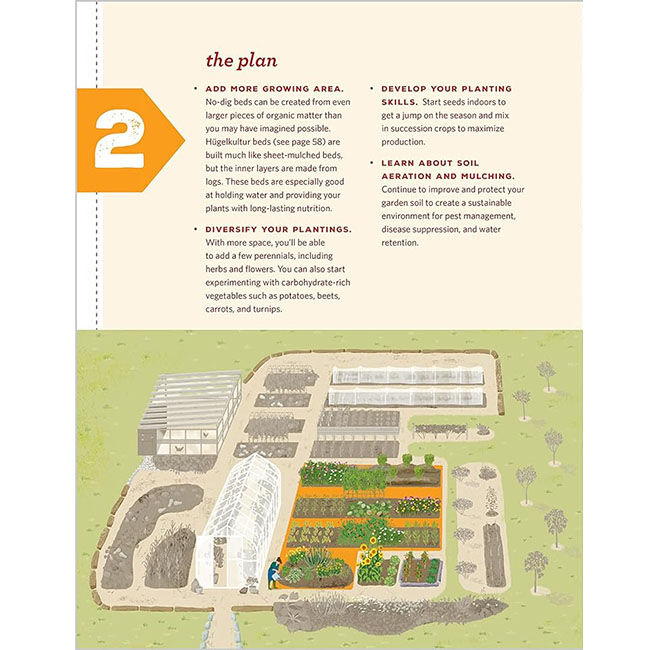 2

the plan

• ADD MORE GROWING AREA. No-dig beds can be created from even larger pieces of organic matter than you may have imagined possible. Hügelkultur beds (see page 58) are built much like sheet-mulched beds, but the inner layers are made from logs. These beds are especially good at holding water and providing your plants with long-lasting nutrition.

• DIVERSIFY YOUR PLANTINGS. With more space, you'll be able to add a few perennials, including herbs and flowers. You can also start experimenting with carbohydrate-rich vegetables such as potatoes, beets, carrots, and turnips.

• DEVELOP YOUR PLANTING SKILLS. Start seeds indoors to get a jump on the season and mix in succession crops to maximize production.

• LEARN ABOUT SOIL AERATION AND MULCHING. Continue to improve and protect your garden soil to create a sustainable environment for pest management, disease suppression, and water retention.